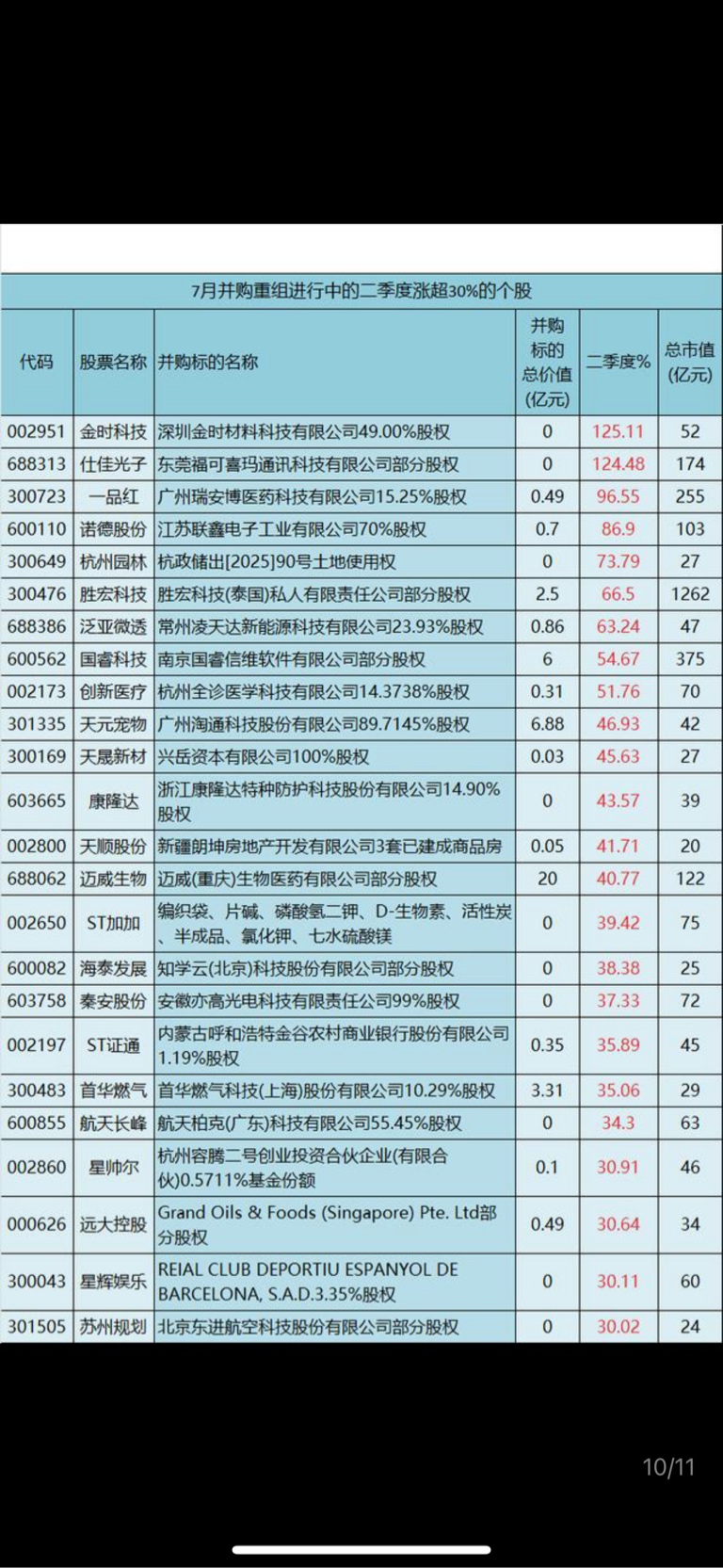 7月并购重组进行中的二季度涨超30%的个股

| 代码 | 股票名称 | 并购标的名称 | 并购标的总价值(亿元) | 二季度% | 总市值(亿元) |
|---|---|---|---|---|---|
| 002951 | 金时科技 | 深圳金时材料科技有限公司49.00%股权 | 0 | 125.11 | 52 |
| 688313 | 仕佳光子 | 东莞福可喜玛通讯科技有限公司部分股权 | 0 | 124.48 | 174 |
| 300723 | 一品红 | 广州瑞安博医药科技有限公司15.25%股权 | 0.49 | 96.55 | 255 |
| 600110 | 诺德股份 | 江苏联鑫电子工业有限公司70%股权 | 0.7 | 86.9 | 103 |
| 300649 | 杭州园林 | 杭政储出[2025]90号土地使用权 | 0 | 73.79 | 27 |
| 300476 | 胜宏科技 | 胜宏科技(泰国)私人有限责任公司部分股权 | 2.5 | 66.5 | 1262 |
| 688386 | 泛亚微透 | 常州凌天达新能源科技有限公司23.93%股权 | 0.86 | 63.24 | 47 |
| 600562 | 国睿科技 | 南京国睿信维软件有限公司部分股权 | 6 | 54.67 | 375 |
| 002173 | 创新医疗 | 杭州全诊医学科技有限公司14.3738%股权 | 0.31 | 51.76 | 70 |
| 301335 | 天元宠物 | 广州淘通科技股份有限公司89.7145%股权 | 6.88 | 46.93 | 42 |
| 300169 | 天晟新材 | 兴岳资本有限公司100%股权 | 0.03 | 45.63 | 27 |
| 603665 | 康隆达 | 浙江康隆达特种防护科技股份有限公司14.90%股权 | 0 | 43.57 | 39 |
| 002800 | 天顺股份 | 新疆朗坤房地产开发有限公司3套已建成商品房 | 0.05 | 41.71 | 20 |
| 688062 | 迈威生物 | 迈威(重庆)生物医药有限公司部分股权 | 20 | 40.77 | 122 |
| 002650 | ST加加 | 编织袋、片碱、磷酸氢二钾、D-生物素、活性炭、半成品、氯化钾、七水硫酸镁 | 0 | 39.42 | 75 |
| 600082 | 海泰发展 | 知学云(北京)科技股份有限公司部分股权 | 0 | 38.38 | 25 |
| 603758 | 秦安股份 | 安徽亦高光电科技有限责任公司99%股权 | 0 | 37.33 | 72 |
| 002197 | ST证通 | 内蒙古呼和浩特金谷农村商业银行股份有限公司1.19%股权 | 0.35 | 35.89 | 45 |
| 300483 | 首华燃气 | 首华燃气科技(上海)股份有限公司10.29%股权 | 3.31 | 35.06 | 29 |
| 600855 | 航天长峰 | 航天柏克(广东)科技有限公司55.45%股权 | 0 | 34.3 | 63 |
| 002860 | 星帅尔 | 杭州容腾二号创业投资合伙企业(有限合伙)0.5711%基金份额 | 0.1 | 30.91 | 46 |
| 000626 | 远大控股 | Grand Oils & Foods (Singapore) Pte. Ltd部分股权 | 0.49 | 30.64 | 34 |
| 300043 | 星辉娱乐 | REIAL CLUB DEPORTIU ESPANYOL DE BARCELONA, S.A.D.3.35%股权 | 0 | 30.11 | 60 |
| 301505 | 苏州规划 | 北京东进航空科技股份有限公司部分股权 | 0 | 30.02 | 24 |

10/11